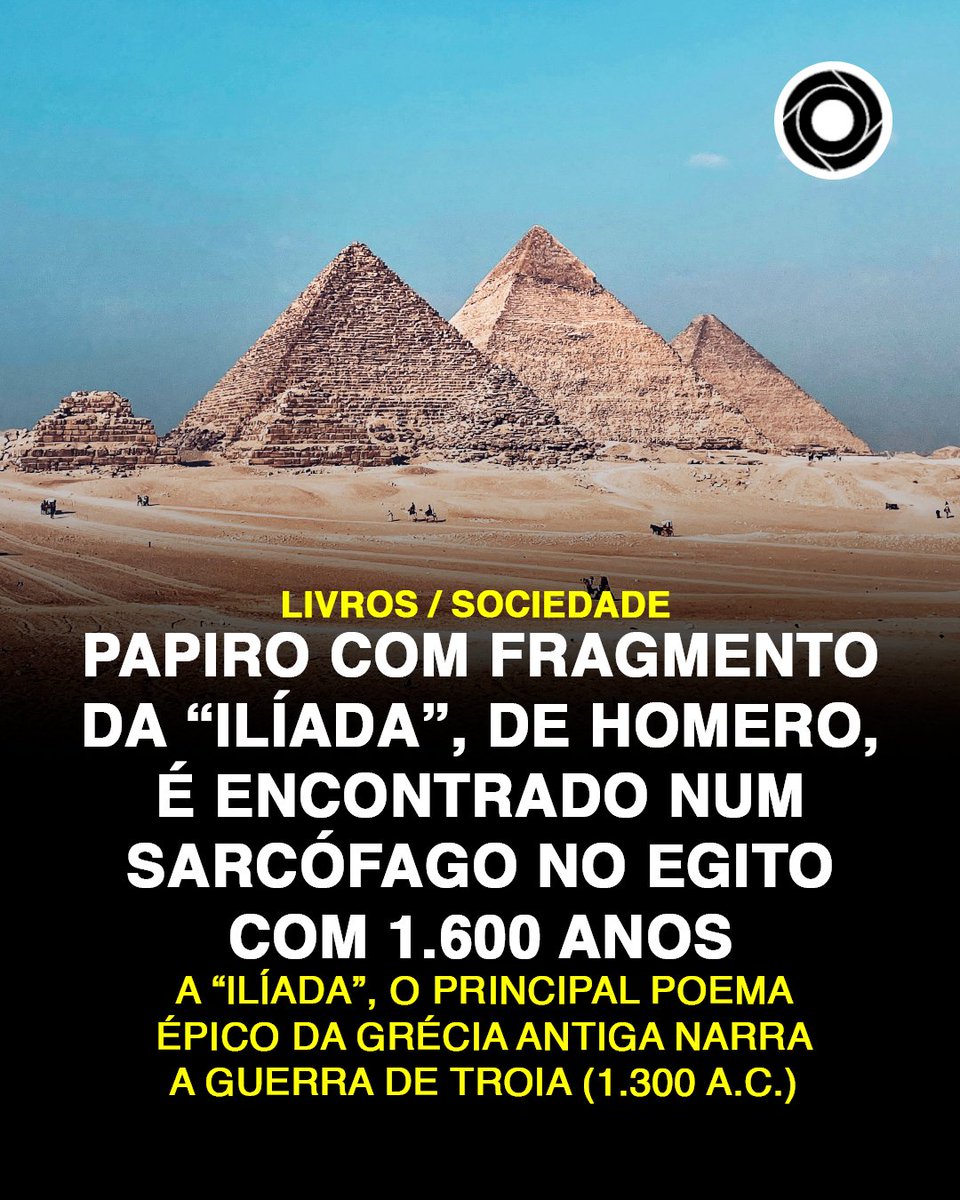 LIVROS / SOCIEDADE

PAPIRO COM FRAGMENTO DA “ILÍADA”, DE HOMERO, É ENCONTRADO NUM SARCÓFAGO NO EGITO COM 1.600 ANOS

A “ILÍADA”, O PRINCIPAL POEMA ÉPICO DA GRÉCIA ANTIGA NARRA A GUERRA DE TROIA (1.300 A.C.)